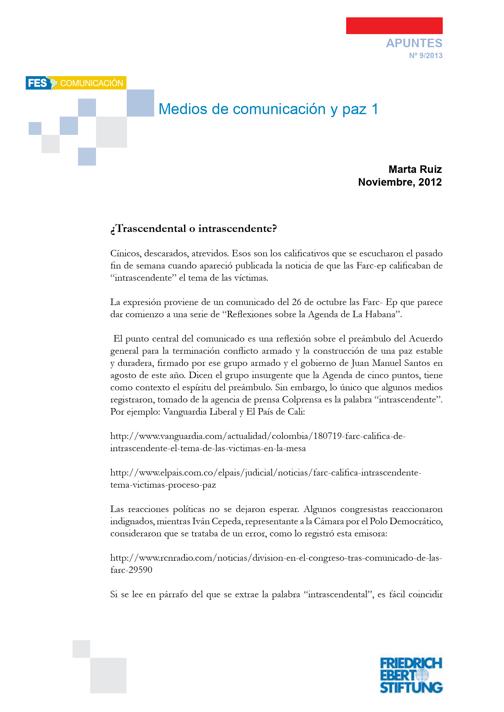 APUNTES
Nº 9/2013

FES COMUNICACIÓN

Medios de comunicación y paz 1

Marta Ruiz
Noviembre, 2012

¿Trascendental o intrascendente?

Cínicos, descarados, atrevidos. Esos son los calificativos que se escucharon el pasado fin de semana cuando apareció publicada la noticia de que las Farc-ep calificaban de "intrascendente" el tema de las víctimas.

La expresión proviene de un comunicado del 26 de octubre las Farc- Ep que parece dar comienzo a una serie de "Reflexiones sobre la Agenda de La Habana".

El punto central del comunicado es una reflexión sobre el preámbulo del Acuerdo general para la terminación conflicto armado y la construcción de una paz estable y duradera, firmado por ese grupo armado y el gobierno de Juan Manuel Santos en agosto de este año. Dicen el grupo insurgente que la Agenda de cinco puntos, tiene como contexto el espíritu del preámbulo. Sin embargo, lo único que algunos medios registraron, tomado de la agencia de prensa Colprensa es la palabra "intrascendente". Por ejemplo: Vanguardia Liberal y El País de Cali:

http://www.vanguardia.com/actualidad/colombia/180719-farc-califica-de-intrascendente-el-tema-de-las-victimas-en-la-mesa

http://www.elpais.com.co/elpais/judicial/noticias/farc-califica-intrascendente-tema-victimas-proceso-paz

Las reacciones políticas no se dejaron esperar. Algunos congresistas reaccionaron indignados, mientras Iván Cepeda, representante a la Cámara por el Polo Democrático, consideraron que se trataba de un error, como lo registró esta emisora:

http://www.rcnradio.com/noticias/division-en-el-congreso-tras-comunicado-de-las-farc-29590

Si se lee en párrafo del que se extrae la palabra "intrascendental", es fácil coincidir

FRIEDRICH EBERT STIFTUNG